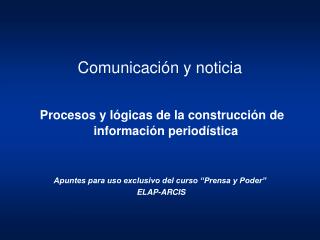 Comunicación y noticia

Procesos y lógicas de la construcción de información periodística

Apuntes para uso exclusivo del curso "Prensa y Poder"
ELAP-ARCIS